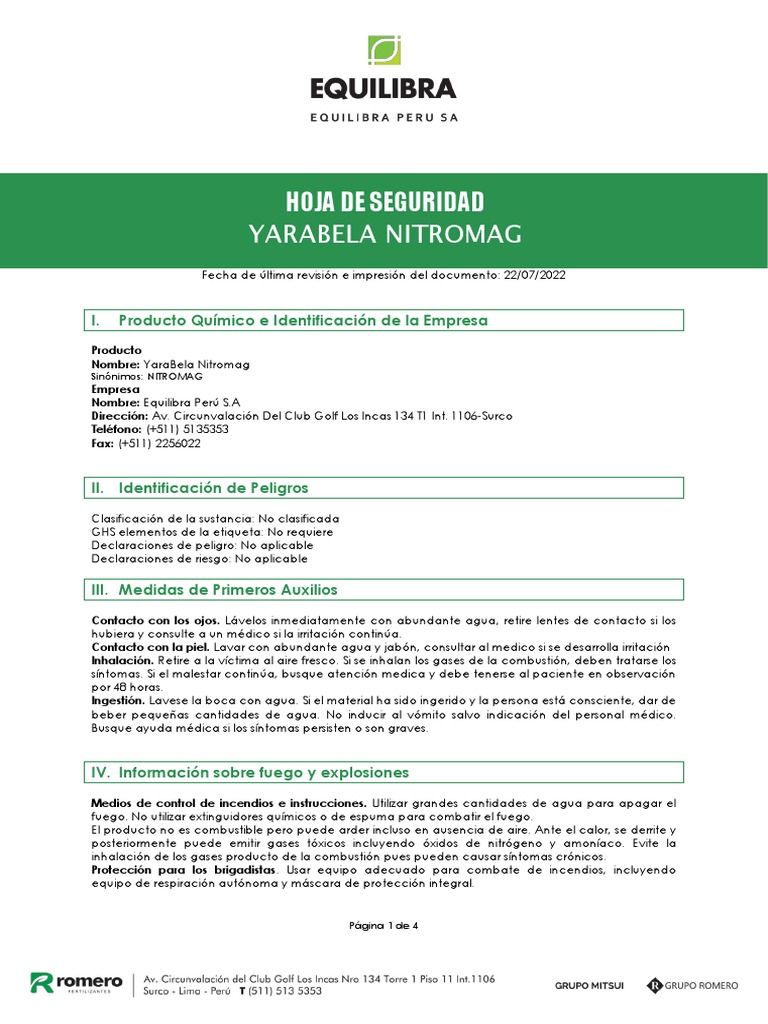 EQUILIBRA
EQUILIBRA PERU SA

HOJA DE SEGURIDAD
YARABELA NITROMAG

Fecha de última revisión e impresión del documento: 22/07/2022

I. Producto Químico e Identificación de la Empresa

Producto
Nombre: YaraBela Nitromag
Sinónimos: NITROMAG
Empresa
Nombre: Equilibra Perú S.A
Dirección: Av. Circunvalación Del Club Golf Los Incas 134 T1 Int. 1106-Surco
Teléfono: (+511) 5135353
Fax: (+511) 2256022

II. Identificación de Peligros

Clasificación de la sustancia: No clasificada
GHS elementos de la etiqueta: No requiere
Declaraciones de peligro: No aplicable
Declaraciones de riesgo: No aplicable

III. Medidas de Primeros Auxilios

Contacto con los ojos. Lávelos inmediatamente con abundante agua, retire lentes de contacto si los hubiera y consulte a un médico si la irritación continúa.
Contacto con la piel. Lavar con abundante agua y jabón, consultar al medico si se desarrolla irritación
Inhalación. Retire a la víctima al aire fresco. Si se inhalan los gases de la combustión, deben tratarse los síntomas. Si el malestar continúa, busque atención medica y debe tenerse al paciente en observación por 48 horas.
Ingestión. Lavese la boca con agua. Si el material ha sido ingerido y la persona está consciente, dar de beber pequeñas cantidades de agua. No inducir al vómito salvo indicación del personal médico. Busque ayuda médica si los síntomas persisten o son graves.

IV. Información sobre fuego y explosiones

Medios de control de incendios e instrucciones. Utilizar grandes cantidades de agua para apagar el fuego. No utilizar extinguidores químicos o de espuma para combatir el fuego.
El producto no es combustible pero puede arder incluso en ausencia de aire. Ante el calor, se derrite y posteriormente puede emitir gases tóxicos incluyendo óxidos de nitrógeno y amoníaco. Evite la inhalación de los gases producto de la combustión pues pueden causar síntomas crónicos.
Protección para los brigadistas. Usar equipo adecuado para combate de incendios, incluyendo equipo de respiración autónoma y máscara de protección integral.

Página 1 de 4

romero FERTILIZANTES
Av. Circunvalación del Club Golf Los Incas Nro 134 Torre 1 Piso 11 Int.1106
Surco - Lima - Perú T (511) 513 5353
GRUPO MITSUI GRUPO ROMERO